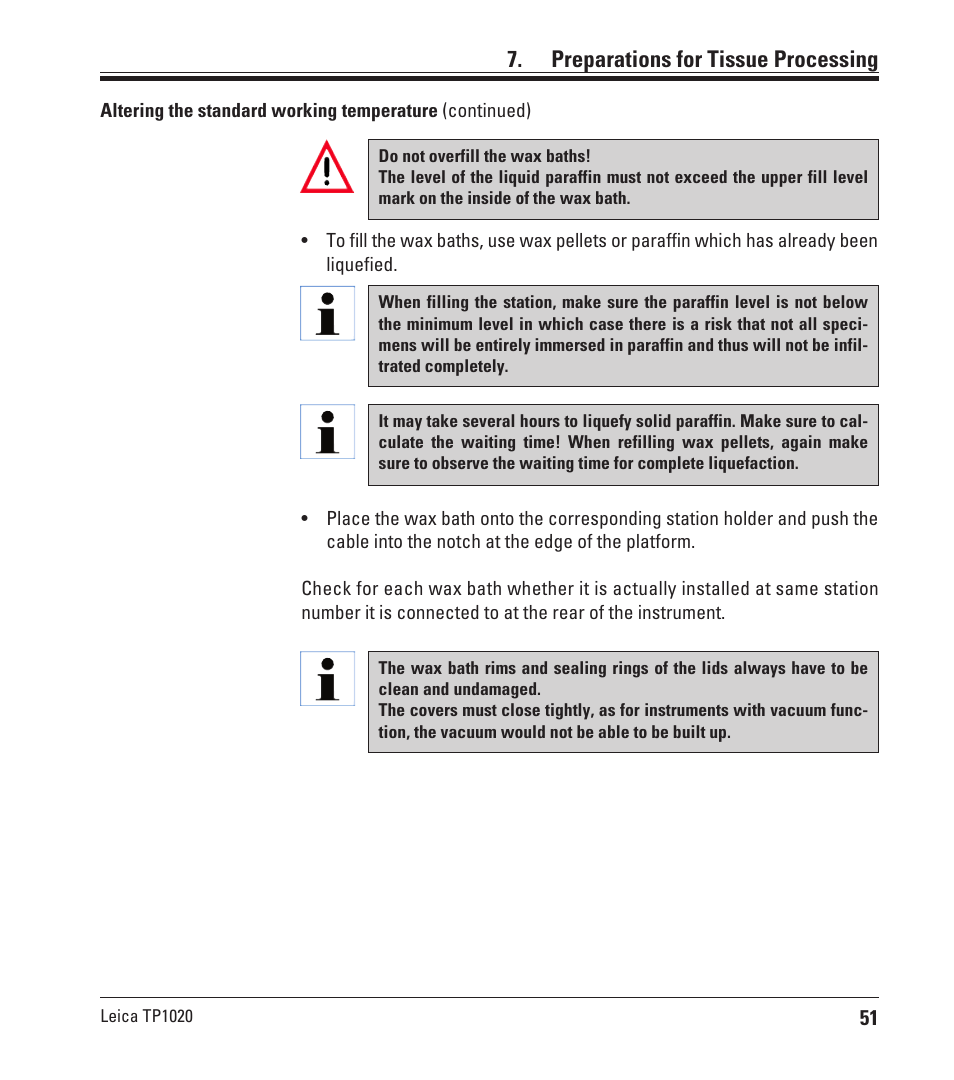 7. Preparations for Tissue Processing

Altering the standard working temperature (continued)

Do not overfill the wax baths!
The level of the liquid paraffin must not exceed the upper fill level mark on the inside of the wax bath.

• To fill the wax baths, use wax pellets or paraffin which has already been liquefied.

When filling the station, make sure the paraffin level is not below the minimum level in which case there is a risk that not all specimens will be entirely immersed in paraffin and thus will not be infiltrated completely.

It may take several hours to liquefy solid paraffin. Make sure to calculate the waiting time! When refilling wax pellets, again make sure to observe the waiting time for complete liquefaction.

• Place the wax bath onto the corresponding station holder and push the cable into the notch at the edge of the platform.

Check for each wax bath whether it is actually installed at same station number it is connected to at the rear of the instrument.

The wax bath rims and sealing rings of the lids always have to be clean and undamaged.
The covers must close tightly, as for instruments with vacuum function, the vacuum would not be able to be built up.

Leica TP1020
51